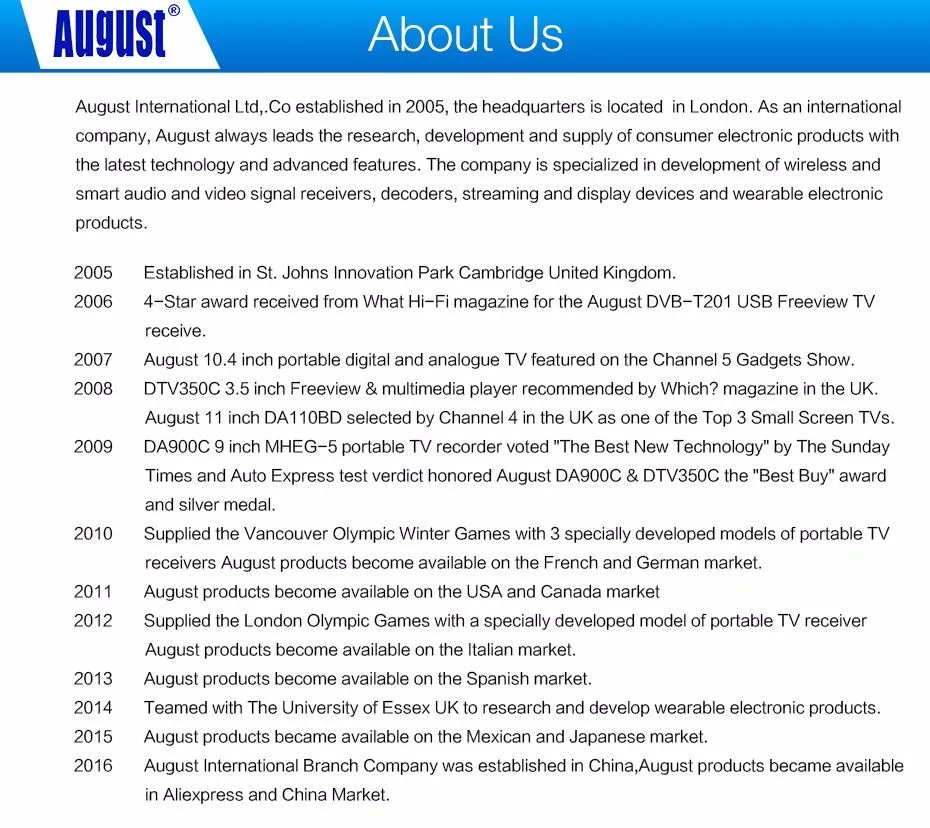 August®

About Us

August International Ltd,.Co established in 2005, the headquarters is located in London. As an international company, August always leads the research, development and supply of consumer electronic products with the latest technology and advanced features. The company is specialized in development of wireless and smart audio and video signal receivers, decoders, streaming and display devices and wearable electronic products.

2005 Established in St. Johns Innovation Park Cambridge United Kingdom.
2006 4-Star award received from What Hi-Fi magazine for the August DVB-T201 USB Freeview TV receive.
2007 August 10.4 inch portable digital and analogue TV featured on the Channel 5 Gadgets Show.
2008 DTV350C 3.5 inch Freeview & multimedia player recommended by Which? magazine in the UK. August 11 inch DA110BD selected by Channel 4 in the UK as one of the Top 3 Small Screen TVs.
2009 DA900C 9 inch MHEG-5 portable TV recorder voted "The Best New Technology" by The Sunday Times and Auto Express test verdict honored August DA900C & DTV350C the "Best Buy" award and silver medal.
2010 Supplied the Vancouver Olympic Winter Games with 3 specially developed models of portable TV receivers August products become available on the French and German market.
2011 August products become available on the USA and Canada market
2012 Supplied the London Olympic Games with a specially developed model of portable TV receiver August products become available on the Italian market.
2013 August products become available on the Spanish market.
2014 Teamed with The University of Essex UK to research and develop wearable electronic products.
2015 August products became available on the Mexican and Japanese market.
2016 August International Branch Company was established in China,August products became available in Aliexpress and China Market.